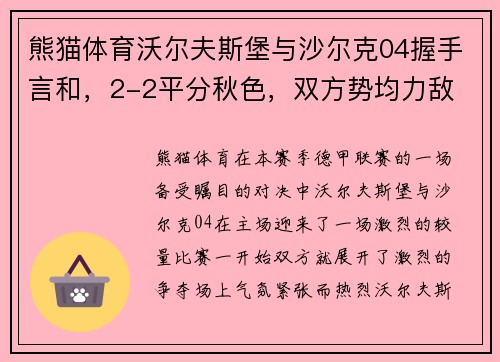 熊猫体育沃尔夫斯堡与沙尔克04握手言和，2-2平分秋色，双方势均力敌

熊猫体育在本赛季德甲联赛的一场备受瞩目的对决中沃尔夫斯堡与沙尔克04在主场迎来了一场激烈的较量比赛一开始双方就展开了激烈的争夺场上气氛紧张而热烈沃尔夫斯